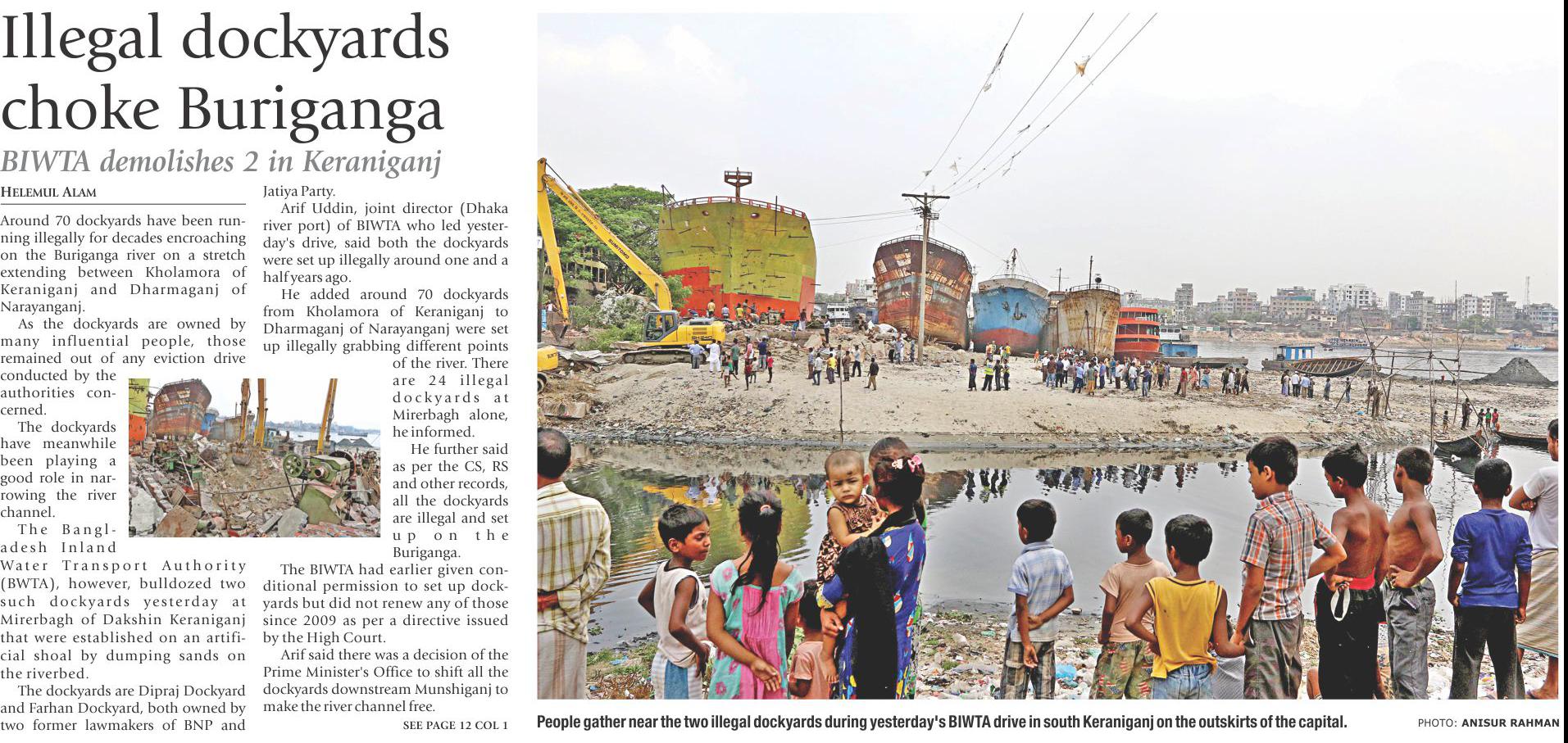 Illegal dockyards choke Buriganga

BIWTA demolishes 2 in Keraniganj

HELEMUL ALAM

Around 70 dockyards have been running illegally for decades encroaching on the Buriganga river on a stretch extending between Kholamora of Keraniganj and Dharmaganj of Narayanganj.

As the dockyards are owned by many influential people, those remained out of any eviction drive conducted by the authorities concerned.

The dockyards have meanwhile been playing a good role in narrowing the river channel.

The Bangladesh Inland Water Transport Authority (BWTA), however, bulldozed two such dockyards yesterday at Mirerbagh of Dakshin Keraniganj that were established on an artificial shoal by dumping sands on the riverbed.

The dockyards are Dipraj Dockyard and Farhan Dockyard, both owned by two former lawmakers of BNP and Jatiya Party.

Arif Uddin, joint director (Dhaka river port) of BIWTA who led yesterday's drive, said both the dockyards were set up illegally around one and a half years ago.

He added around 70 dockyards from Kholamora of Keraniganj to Dharmaganj of Narayanganj were set up illegally grabbing different points of the river. There are 24 illegal dockyards at Mirerbagh alone, he informed.

He further said as per the CS, RS and other records, all the dockyards are illegal and set up on the Buriganga.

The BIWTA had earlier given conditional permission to set up dockyards but did not renew any of those since 2009 as per a directive issued by the High Court.

Arif said there was a decision of the Prime Minister's Office to shift all the dockyards downstream Munshiganj to make the river channel free.

SEE PAGE 12 COL 1

People gather near the two illegal dockyards during yesterday's BIWTA drive in south Keraniganj on the outskirts of the capital.

PHOTO: ANISUR RAHMAN